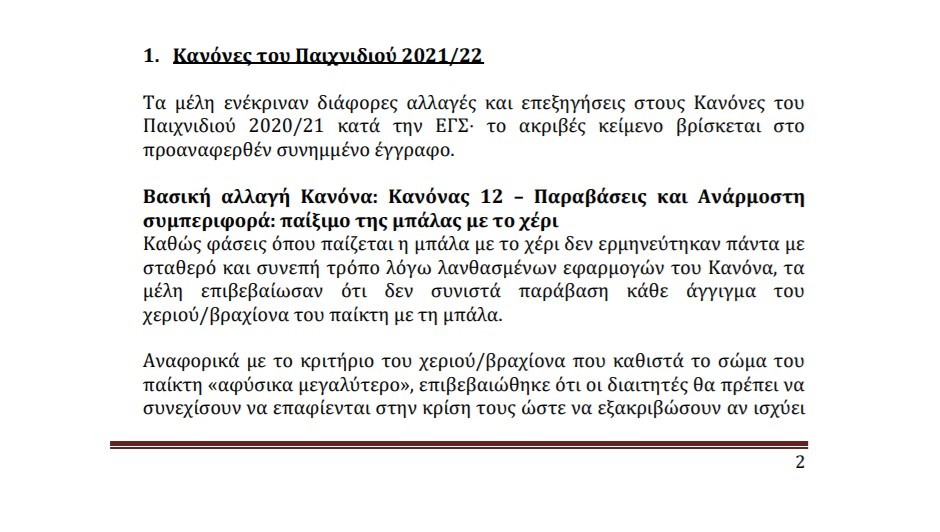 1. Κανόνες του Παιχνιδιού 2021/22

Τα μέλη ενέκριναν διάφορες αλλαγές και επεξηγήσεις στους Κανόνες του Παιχνιδιού 2020/21 κατά την ΕΓΣ· το ακριβές κείμενο βρίσκεται στο προαναφερθέν συνημμένο έγγραφο.

Βασική αλλαγή Κανόνα: Κανόνας 12 – Παραβάσεις και Ανάρμοστη συμπεριφορά: παίξιμο της μπάλας με το χέρι
Καθώς φάσεις όπου παίζεται η μπάλα με το χέρι δεν ερμηνεύτηκαν πάντα με σταθερό και συνεπή τρόπο λόγω λανθασμένων εφαρμογών του Κανόνα, τα μέλη επιβεβαίωσαν ότι δεν συνιστά παράβαση κάθε άγγιγμα του χεριού/βραχίονα του παίκτη με τη μπάλα.

Αναφορικά με το κριτήριο του χεριού/βραχίονα που καθιστά το σώμα του παίκτη «αφύσικα μεγαλύτερο», επιβεβαιώθηκε ότι οι διαιτητές θα πρέπει να συνεχίσουν να επαφίενται στην κρίση τους ώστε να εξακριβώσουν αν ισχύει

2